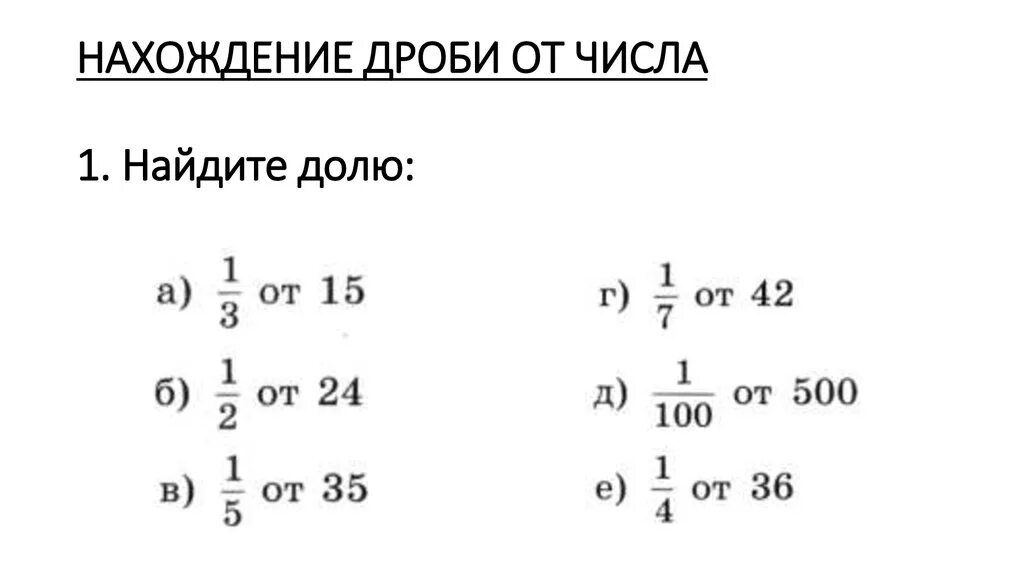 НАХОЖДЕНИЕ ДРОБИ ОТ ЧИСЛА

1. Найдите долю:

а) $\frac{1}{3}$ от 15

б) $\frac{1}{2}$ от 24

в) $\frac{1}{5}$ от 35

г) $\frac{1}{7}$ от 42

д) $\frac{1}{100}$ от 500

е) $\frac{1}{4}$ от 36